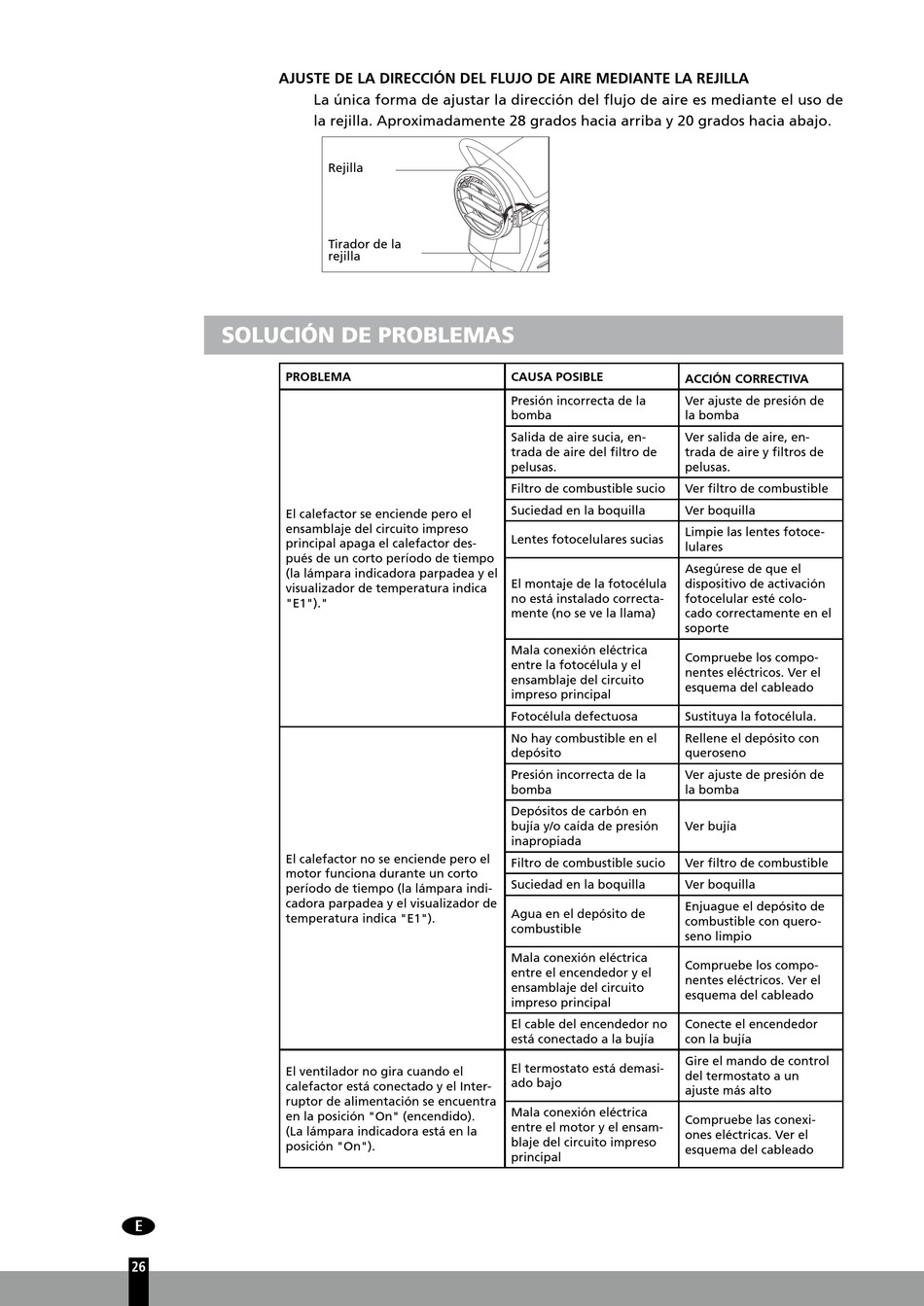 AJUSTE DE LA DIRECCIÓN DEL FLUJO DE AIRE MEDIANTE LA REJILLA

La única forma de ajustar la dirección del flujo de aire es mediante el uso de la rejilla. Aproximadamente 28 grados hacia arriba y 20 grados hacia abajo.

Rejilla

Tirador de la rejilla

SOLUCIÓN DE PROBLEMAS

| PROBLEMA | CAUSA POSIBLE | ACCIÓN CORRECTIVA |
|---|---|---|
| El calefactor se enciende pero el ensamblaje del circuito impreso principal apaga el calefactor después de un corto período de tiempo (la lámpara indicadora parpadea y el visualizador de temperatura indica "E1")." | Presión incorrecta de la bomba | Ver ajuste de presión de la bomba |
| | Salida de aire sucia, entrada de aire del filtro de pelusas. | Ver salida de aire, entrada de aire y filtros de pelusas. |
| | Filtro de combustible sucio | Ver filtro de combustible |
| | Suciedad en la boquilla | Ver boquilla |
| | Lentes fotocelulares sucias | Limpie las lentes fotocelulares |
| | El montaje de la fotocélula no está instalado correctamente (no se ve la llama) | Asegúrese de que el dispositivo de activación fotocelular esté colocado correctamente en el soporte |
| | Mala conexión eléctrica entre la fotocélula y el ensamblaje del circuito impreso principal | Compruebe los componentes eléctricos. Ver el esquema del cableado |
| | Fotocélula defectuosa | Sustituya la fotocélula. |
| El calefactor no se enciende pero el motor funciona durante un corto período de tiempo (la lámpara indicadora parpadea y el visualizador de temperatura indica "E1"). | No hay combustible en el depósito | Rellene el depósito con queroseno |
| | Presión incorrecta de la bomba | Ver ajuste de presión de la bomba |
| | Depósitos de carbón en bujía y/o caída de presión inapropiada | Ver bujía |
| | Filtro de combustible sucio | Ver filtro de combustible |
| | Suciedad en la boquilla | Ver boquilla |
| | Agua en el depósito de combustible | Enjuague el depósito de combustible con queroseno limpio |
| | Mala conexión eléctrica entre el encendedor y el ensamblaje del circuito impreso principal | Compruebe los componentes eléctricos. Ver el esquema del cableado |
| | El cable del encendedor no está conectado a la bujía | Conecte el encendedor con la bujía |
| El ventilador no gira cuando el calefactor está conectado y el Interruptor de alimentación se encuentra en la posición "On" (encendido). (La lámpara indicadora está en la posición "On"). | El termostato está demasiado bajo | Gire el mando de control del termostato a un ajuste más alto |
| | Mala conexión eléctrica entre el motor y el ensamblaje del circuito impreso principal | Compruebe las conexiones eléctricas. Ver el esquema del cableado |

E

26